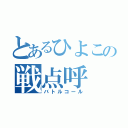 とあるひよこの
戦点呼
バトルコール